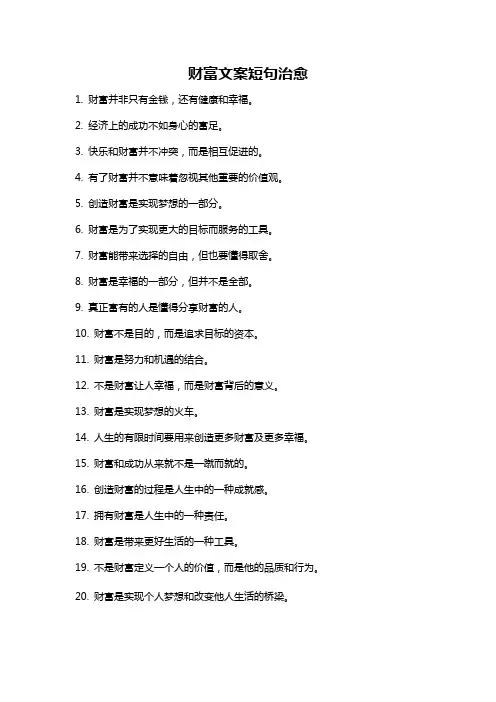 财富文案短句治愈

1. 财富并非只有金钱，还有健康和幸福。

2. 经济上的成功不如身心的富足。

3. 快乐和财富并不冲突，而是相互促进的。

4. 有了财富并不意味着忽视其他重要的价值观。

5. 创造财富是实现梦想的一部分。

6. 财富是为了实现更大的目标而服务的工具。

7. 财富能带来选择的自由，但也要懂得取舍。

8. 财富是幸福的一部分，但并不是全部。

9. 真正富有的人是懂得分享财富的人。

10. 财富不是目的，而是追求目标的资本。

11. 财富是努力和机遇的结合。

12. 不是财富让人幸福，而是财富背后的意义。

13. 财富是实现梦想的火车。

14. 人生的有限时间要用来创造更多财富及更多幸福。

15. 财富和成功从来就不是一蹴而就的。

16. 创造财富的过程是人生中的一种成就感。

17. 拥有财富是人生中的一种责任。

18. 财富是带来更好生活的一种工具。

19. 不是财富定义一个人的价值，而是他的品质和行为。

20. 财富是实现个人梦想和改变他人生活的桥梁。